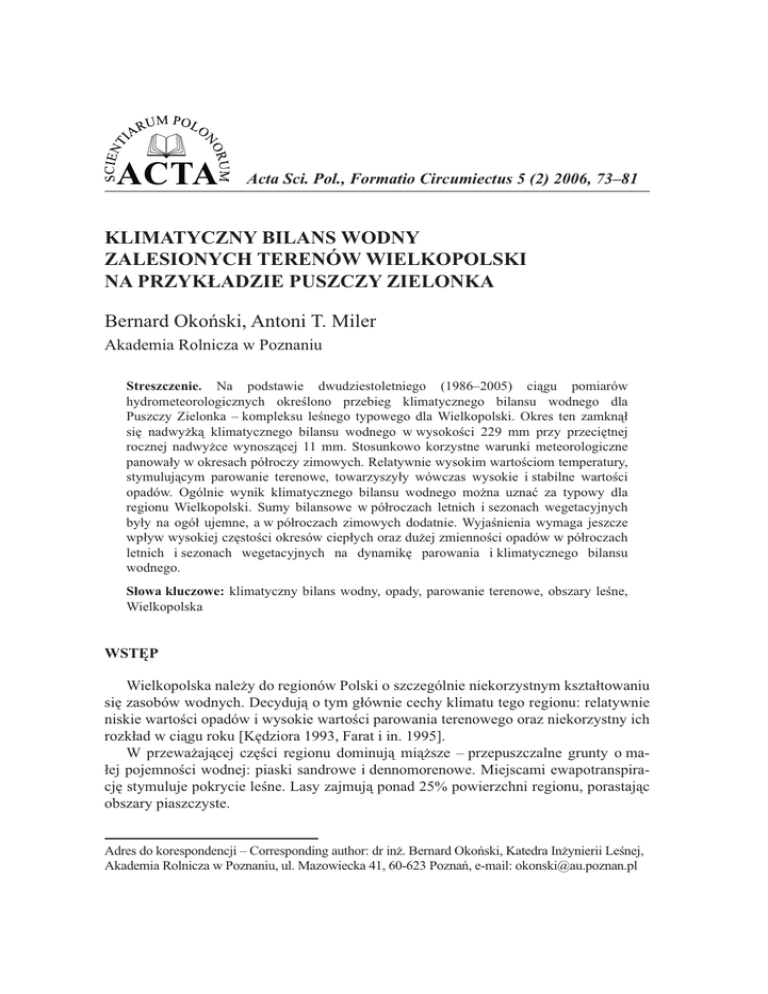 SCIENTIARUM POLONORUM
ACTA

Acta Sci. Pol., Formatio Circumiectus 5 (2) 2006, 73–81

KLIMATYCZNY BILANS WODNY ZALESIONYCH TERENÓW WIELKOPOLSKI NA PRZYKŁADZIE PUSZCZY ZIELONKA

Bernard Okoński, Antoni T. Miler

Akademia Rolnicza w Poznaniu

Streszczenie. Na podstawie dwudziestoletniego (1986–2005) ciągu pomiarów hydrometeorologicznych określono przebieg klimatycznego bilansu wodnego dla Puszczy Zielonka – kompleksu leśnego typowego dla Wielkopolski. Okres ten zamknął się nadwyżką klimatycznego bilansu wodnego w wysokości 229 mm przy przeciętnej rocznej nadwyżce wynoszącej 11 mm. Stosunkowo korzystne warunki meteorologiczne panowały w okresach półroczy zimowych. Relatywnie wysokim wartościom temperatury, stymulującym parowanie terenowe, towarzyszyły wówczas wysokie i stabilne wartości opadów. Ogólnie wynik klimatycznego bilansu wodnego można uznać za typowy dla regionu Wielkopolski. Sumy bilansowe w półroczach letnich i sezonach wegetacyjnych były na ogół ujemne, a w półroczach zimowych dodatnie. Wyjaśnienia wymaga jeszcze wpływ wysokiej częstości okresów ciepłych oraz dużej zmienności opadów w półroczach letnich i sezonach wegetacyjnych na dynamikę parowania i klimatycznego bilansu wodnego.

Słowa kluczowe: klimatyczny bilans wodny, opady, parowanie terenowe, obszary leśne, Wielkopolska

WSTĘP

Wielkopolska należy do regionów Polski o szczególnie niekorzystnym kształtowaniu się zasobów wodnych. Decydują o tym głównie cechy klimatu tego regionu: relatywnie niskie wartości opadów i wysokie wartości parowania terenowego oraz niekorzystny ich rozkład w ciągu roku [Kędziora 1993, Farat i in. 1995].

W przeważającej części regionu dominują miąższe – przepuszczalne grunty o małej pojemności wodnej: piaski sandrowe i dennomorenowe. Miejscami ewapotranspirację stymuluje pokrycie leśne. Lasy zajmują ponad 25% powierzchni regionu, porastając obszary piaszczyste.

Adres do korespondencji – Corresponding author: dr inż. Bernard Okoński, Katedra Inżynierii Leśnej, Akademia Rolnicza w Poznaniu, ul. Mazowiecka 41, 60-623 Poznań, e-mail: okonski@au.poznan.pl